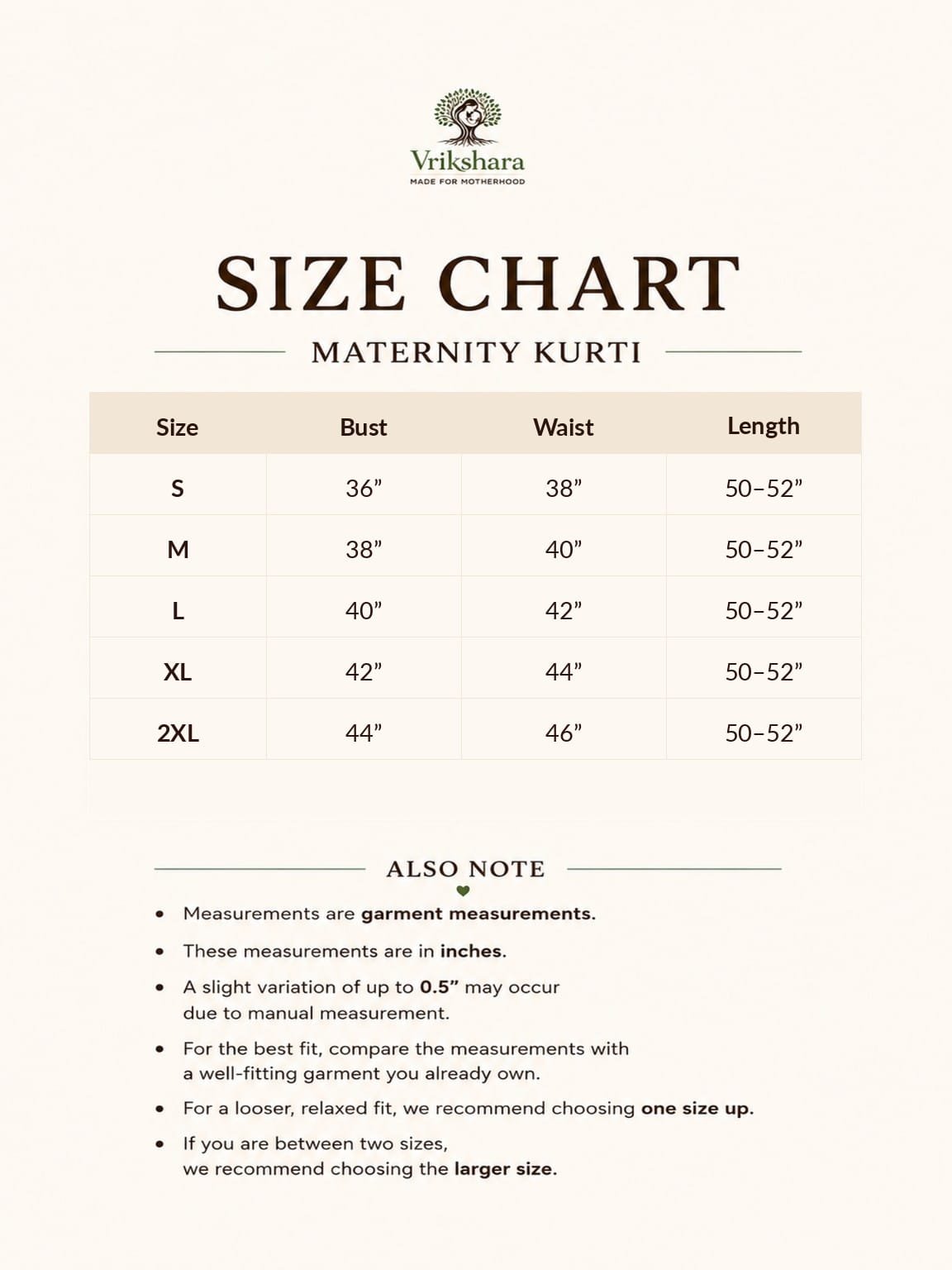 Vrikshara
MADE FOR MOTHERHOOD

SIZE CHART

MATERNITY KURTI

| Size | Bust | Waist | Length |
|---|---|---|---|
| S | 36” | 38” | 50–52” |
| M | 38” | 40” | 50–52” |
| L | 40” | 42” | 50–52” |
| XL | 42” | 44” | 50–52” |
| 2XL | 44” | 46” | 50–52” |

ALSO NOTE

• Measurements are garment measurements.
• These measurements are in inches.
• A slight variation of up to 0.5” may occur due to manual measurement.
• For the best fit, compare the measurements with a well-fitting garment you already own.
• For a looser, relaxed fit, we recommend choosing one size up.
• If you are between two sizes, we recommend choosing the larger size.